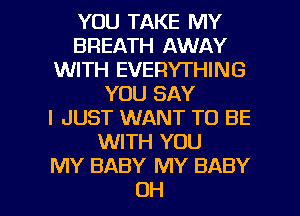 YOU TAKE MY
BREATH AWAY
WITH EVERYTHING
YOU SAY
I JUST WANT TO BE
WITH YOU
MY BABY MY BABY
OH